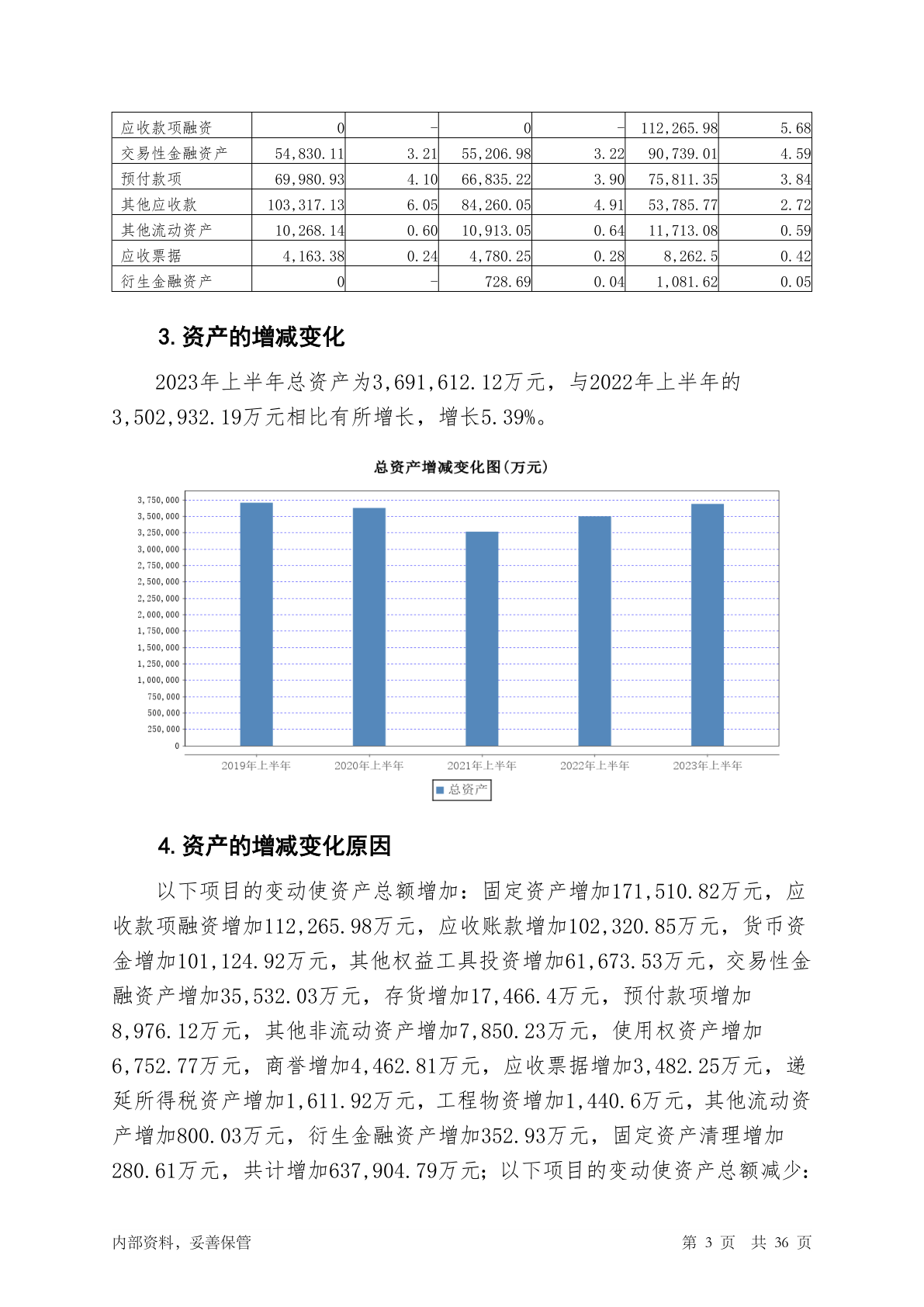 | 应收款项融资 | 0 | - | 0 | - | 112,265.98 | 5.68 |
|---|---|---|---|---|---|---|
| 交易性金融资产 | 54,830.11 | 3.21 | 55,206.98 | 3.22 | 90,739.01 | 4.59 |
| 预付款项 | 69,980.93 | 4.10 | 66,835.22 | 3.90 | 75,811.35 | 3.84 |
| 其他应收款 | 103,317.13 | 6.05 | 84,260.05 | 4.91 | 53,785.77 | 2.72 |
| 其他流动资产 | 10,268.14 | 0.60 | 10,913.05 | 0.64 | 11,713.08 | 0.59 |
| 应收票据 | 4,163.38 | 0.24 | 4,780.25 | 0.28 | 8,262.5 | 0.42 |
| 衍生金融资产 | 0 | - | 728.69 | 0.04 | 1,081.62 | 0.05 |

3.资产的增减变化

2023年上半年总资产为3,691,612.12万元，与2022年上半年的3,502,932.19万元相比有所增长，增长5.39%。

总资产增减变化图(万元)

3,750,000
3,500,000
3,250,000
3,000,000
2,750,000
2,500,000
2,250,000
2,000,000
1,750,000
1,500,000
1,250,000
1,000,000
750,000
500,000
250,000
0

2019年上半年 2020年上半年 2021年上半年 2022年上半年 2023年上半年

总资产

4.资产的增减变化原因

以下项目的变动使资产总额增加：固定资产增加171,510.82万元，应收款项融资增加112,265.98万元，应收账款增加102,320.85万元，货币资金增加101,124.92万元，其他权益工具投资增加61,673.53万元，交易性金融资产增加35,532.03万元，存货增加17,466.4万元，预付款项增加8,976.12万元，其他非流动资产增加7,850.23万元，使用权资产增加6,752.77万元，商誉增加4,462.81万元，应收票据增加3,482.25万元，递延所得税资产增加1,611.92万元，工程物资增加1,440.6万元，其他流动资产增加800.03万元，衍生金融资产增加352.93万元，固定资产清理增加280.61万元，共计增加637,904.79万元；以下项目的变动使资产总额减少：

内部资料，妥善保管 第 3 页 共 36 页